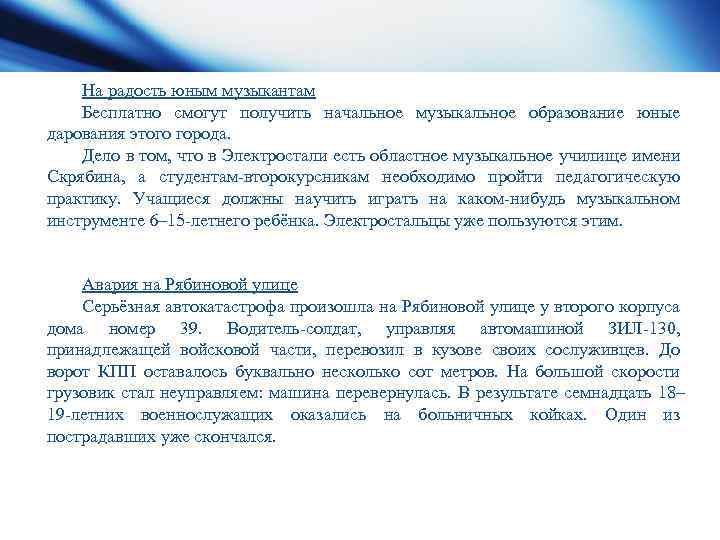 На радость юным музыкантам

Бесплатно смогут получить начальное музыкальное образование юные дарования этого города.

Дело в том, что в Электростали есть областное музыкальное училище имени Скрябина, а студентам-второкурсникам необходимо пройти педагогическую практику. Учащиеся должны научить играть на каком-нибудь музыкальном инструменте 6–15-летнего ребёнка. Электростальцы уже пользуются этим.

Авария на Рябиновой улице

Серьёзная автокатастрофа произошла на Рябиновой улице у второго корпуса дома номер 39. Водитель-солдат, управляя автомашиной ЗИЛ-130, принадлежащей войсковой части, перевозил в кузове своих сослуживцев. До ворот КПП оставалось буквально несколько сот метров. На большой скорости грузовик стал неуправляем: машина перевернулась. В результате семнадцать 18–19-летних военнослужащих оказались на больничных койках. Один из пострадавших уже скончался.